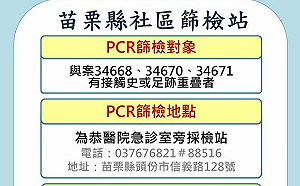 苗栗縣社區篩檢站

PCR篩檢對象

與案34668、34670、34671
有接觸史或足跡重疊者

PCR篩檢地點

為恭醫院急診室旁採檢站
電話：037676821＃88516
地址：苗栗縣頭份市信義路128號